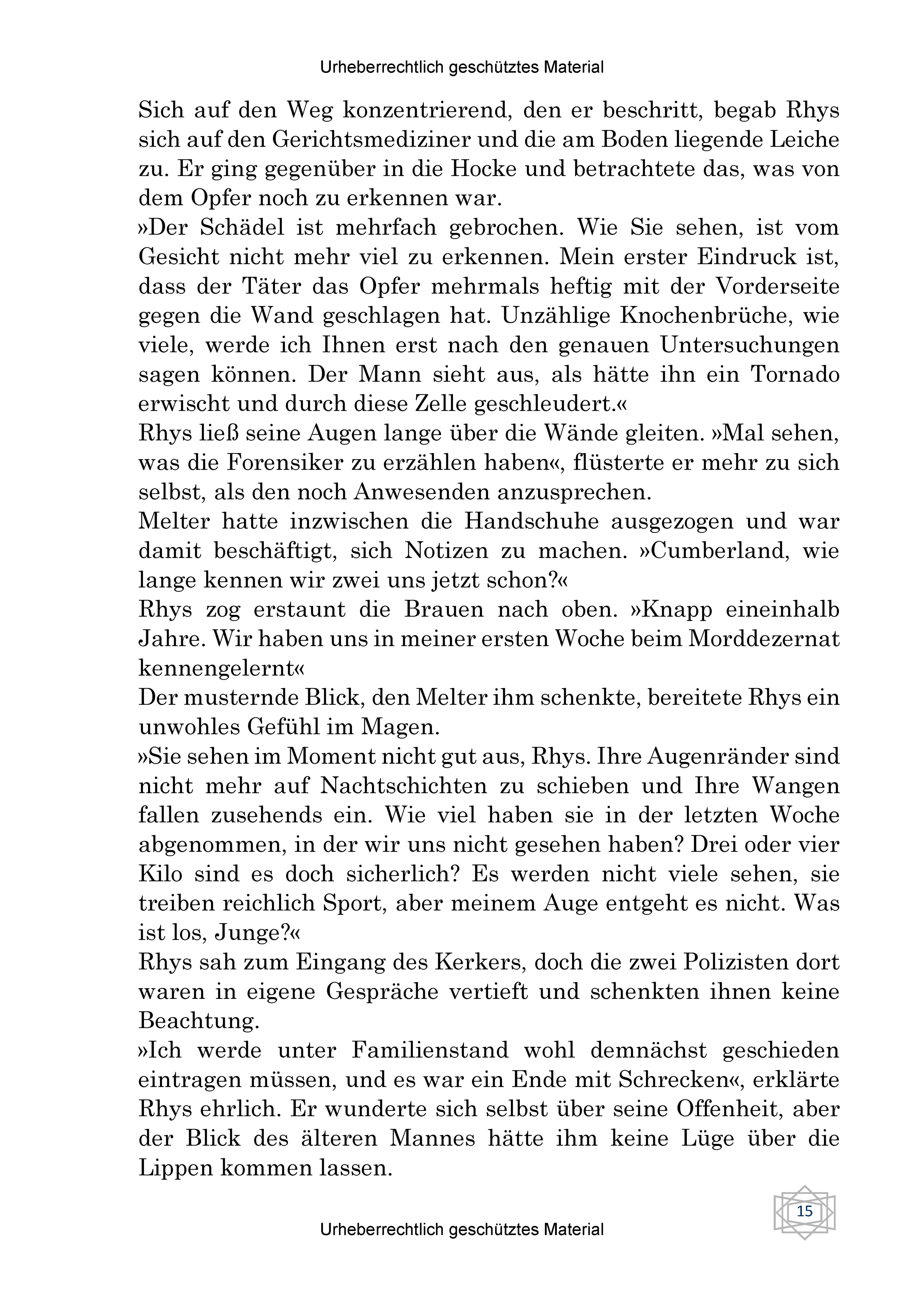 Urheberrechtlich geschütztes Material

Sich auf den Weg konzentrierend, den er beschritt, begab Rhys sich auf den Gerichtsmediziner und die am Boden liegende Leiche zu. Er ging gegenüber in die Hocke und betrachtete das, was von dem Opfer noch zu erkennen war.

»Der Schädel ist mehrfach gebrochen. Wie Sie sehen, ist vom Gesicht nicht mehr viel zu erkennen. Mein erster Eindruck ist, dass der Täter das Opfer mehrmals heftig mit der Vorderseite gegen die Wand geschlagen hat. Unzählige Knochenbrüche, wie viele, werde ich Ihnen erst nach den genauen Untersuchungen sagen können. Der Mann sieht aus, als hätte ihn ein Tornado erwischt und durch diese Zelle geschleudert.«

Rhys ließ seine Augen lange über die Wände gleiten. »Mal sehen, was die Forensiker zu erzählen haben«, flüsterte er mehr zu sich selbst, als den noch Anwesenden anzusprechen.

Melter hatte inzwischen die Handschuhe ausgezogen und war damit beschäftigt, sich Notizen zu machen. »Cumberland, wie lange kennen wir zwei uns jetzt schon?«

Rhys zog erstaunt die Brauen nach oben. »Knapp eineinhalb Jahre. Wir haben uns in meiner ersten Woche beim Morddezernat kennengelernt«

Der musternde Blick, den Melter ihm schenkte, bereitete Rhys ein unwohles Gefühl im Magen.

»Sie sehen im Moment nicht gut aus, Rhys. Ihre Augenränder sind nicht mehr auf Nachtschichten zu schieben und Ihre Wangen fallen zusehends ein. Wie viel haben sie in der letzten Woche abgenommen, in der wir uns nicht gesehen haben? Drei oder vier Kilo sind es doch sicherlich? Es werden nicht viele sehen, sie treiben reichlich Sport, aber meinem Auge entgeht es nicht. Was ist los, Junge?«

Rhys sah zum Eingang des Kerkers, doch die zwei Polizisten dort waren in eigene Gespräche vertieft und schenkten ihnen keine Beachtung.

»Ich werde unter Familienstand wohl demnächst geschieden eintragen müssen, und es war ein Ende mit Schrecken«, erklärte Rhys ehrlich. Er wunderte sich selbst über seine Offenheit, aber der Blick des älteren Mannes hätte ihm keine Lüge über die Lippen kommen lassen.

15

Urheberrechtlich geschütztes Material